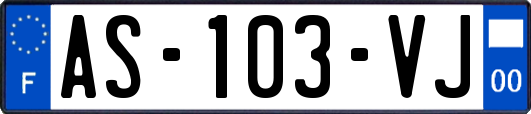 F
AS-103-VJ
00